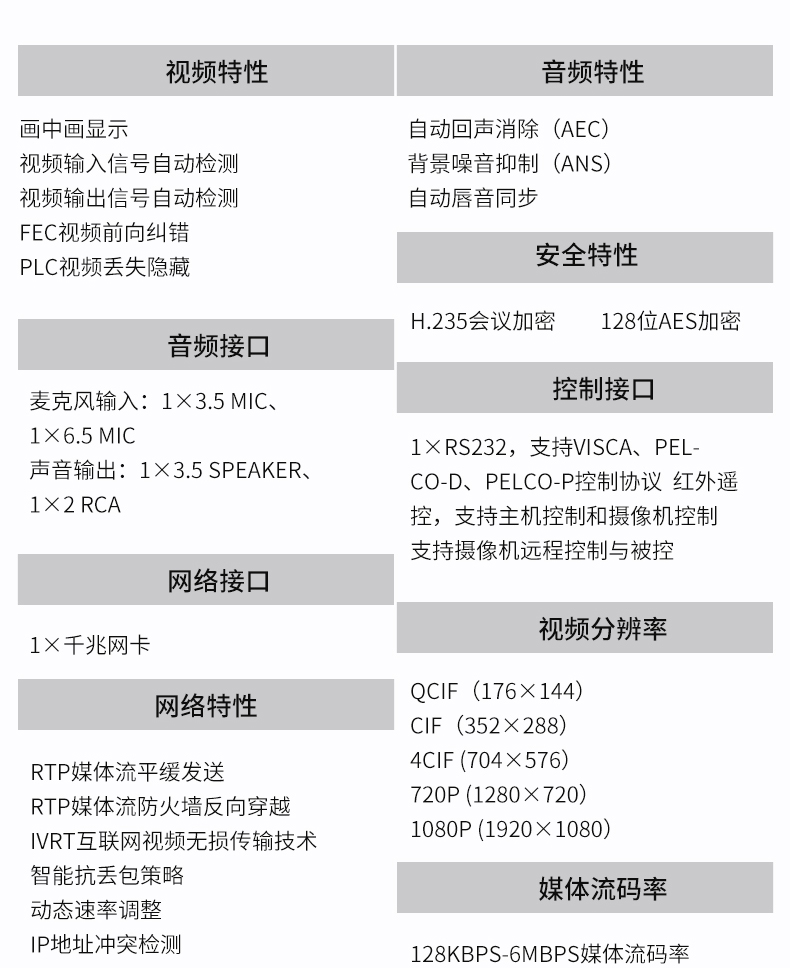 视频特性

画中画显示
视频输入信号自动检测
视频输出信号自动检测
FEC视频前向纠错
PLC视频丢失隐藏

音频接口

麦克风输入：1×3.5 MIC、1×6.5 MIC
声音输出：1×3.5 SPEAKER、1×2 RCA

网络接口

1×千兆网卡

网络特性

RTP媒体流平缓发送
RTP媒体流防火墙反向穿越
IVRT互联网视频无损传输技术
智能抗丢包策略
动态速率调整
IP地址冲突检测

音频特性

自动回声消除（AEC）
背景噪音抑制（ANS）
自动唇音同步

安全特性

H.235会议加密　128位AES加密

控制接口

1×RS232，支持VISCA、PELCO-D、PELCO-P控制协议 红外遥控，支持主机控制和摄像机控制
支持摄像机远程控制与被控

视频分辨率

QCIF（176×144）
CIF（352×288）
4CIF (704×576)
720P (1280×720)
1080P (1920×1080)

媒体流码率

128KBPS-6MBPS媒体流码率